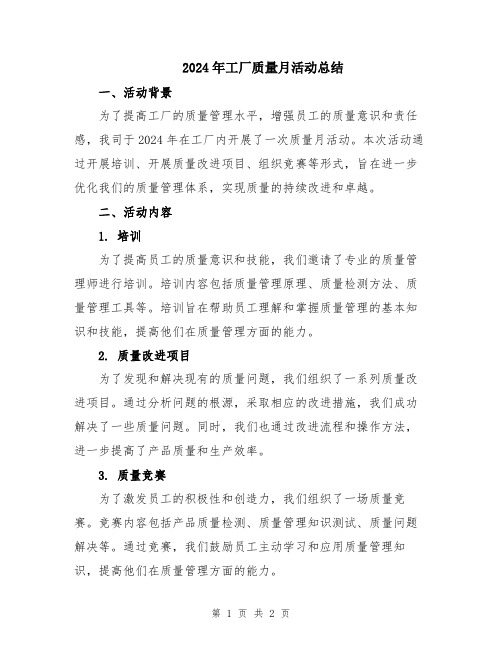 2024年工厂质量月活动总结

一、活动背景

为了提高工厂的质量管理水平，增强员工的质量意识和责任感，我司于2024年在工厂内开展了一次质量月活动。本次活动通过开展培训、开展质量改进项目、组织竞赛等形式，旨在进一步优化我们的质量管理体系，实现质量的持续改进和卓越。

二、活动内容

1. 培训

为了提高员工的质量意识和技能，我们邀请了专业的质量管理师进行培训。培训内容包括质量管理原理、质量检测方法、质量管理工具等。培训旨在帮助员工理解和掌握质量管理的基本知识和技能，提高他们在质量管理方面的能力。

2. 质量改进项目

为了发现和解决现有的质量问题，我们组织了一系列质量改进项目。通过分析问题的根源，采取相应的改进措施，我们成功解决了一些质量问题。同时，我们也通过改进流程和操作方法，进一步提高了产品质量和生产效率。

3. 质量竞赛

为了激发员工的积极性和创造力，我们组织了一场质量竞赛。竞赛内容包括产品质量检测、质量管理知识测试、质量问题解决等。通过竞赛，我们鼓励员工主动学习和应用质量管理知识，提高他们在质量管理方面的能力。

第 1 页 共 2 页